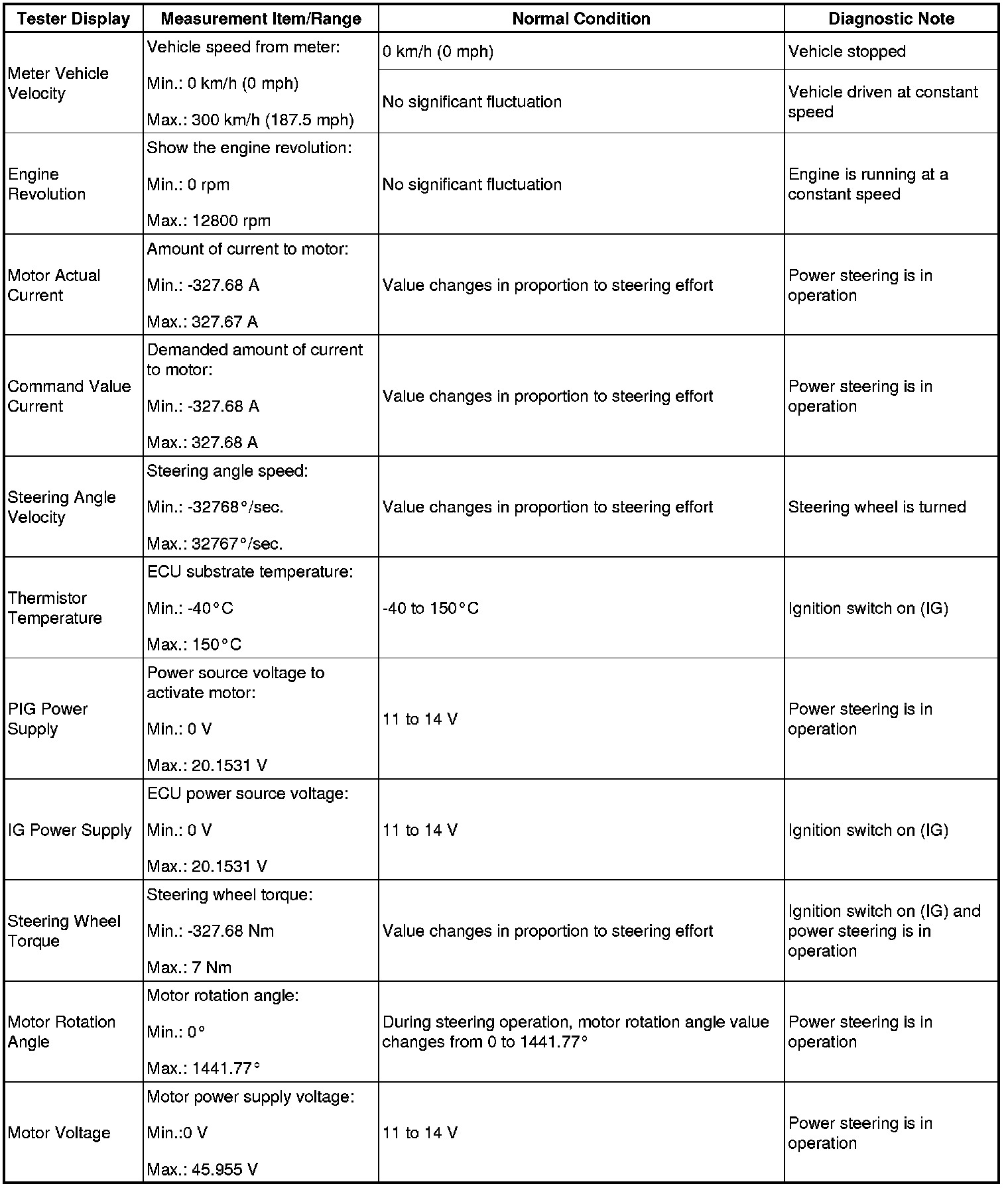 | Tester Display | Measurement Item/Range | Normal Condition | Diagnostic Note |
|---|---|---|---|
| Meter Vehicle Velocity | Vehicle speed from meter: Min.: 0 km/h (0 mph) Max.: 300 km/h (187.5 mph) | 0 km/h (0 mph) | Vehicle stopped |
| | | No significant fluctuation | Vehicle driven at constant speed |
| Engine Revolution | Show the engine revolution: Min.: 0 rpm Max.: 12800 rpm | No significant fluctuation | Engine is running at a constant speed |
| Motor Actual Current | Amount of current to motor: Min.: -327.68 A Max.: 327.67 A | Value changes in proportion to steering effort | Power steering is in operation |
| Command Value Current | Demanded amount of current to motor: Min.: -327.68 A Max.: 327.68 A | Value changes in proportion to steering effort | Power steering is in operation |
| Steering Angle Velocity | Steering angle speed: Min.: -32768°/sec. Max.: 32767°/sec. | Value changes in proportion to steering effort | Steering wheel is turned |
| Thermistor Temperature | ECU substrate temperature: Min.: -40°C Max.: 150°C | -40 to 150°C | Ignition switch on (IG) |
| PIG Power Supply | Power source voltage to activate motor: Min.: 0 V Max.: 20.1531 V | 11 to 14 V | Power steering is in operation |
| IG Power Supply | ECU power source voltage: Min.: 0 V Max.: 20.1531 V | 11 to 14 V | Ignition switch on (IG) |
| Steering Wheel Torque | Steering wheel torque: Min.: -327.68 Nm Max.: 7 Nm | Value changes in proportion to steering effort | Ignition switch on (IG) and power steering is in operation |
| Motor Rotation Angle | Motor rotation angle: Min.: 0° Max.: 1441.77° | During steering operation, motor rotation angle value changes from 0 to 1441.77° | Power steering is in operation |
| Motor Voltage | Motor power supply voltage: Min.:0 V Max.: 45.955 V | 11 to 14 V | Power steering is in operation |